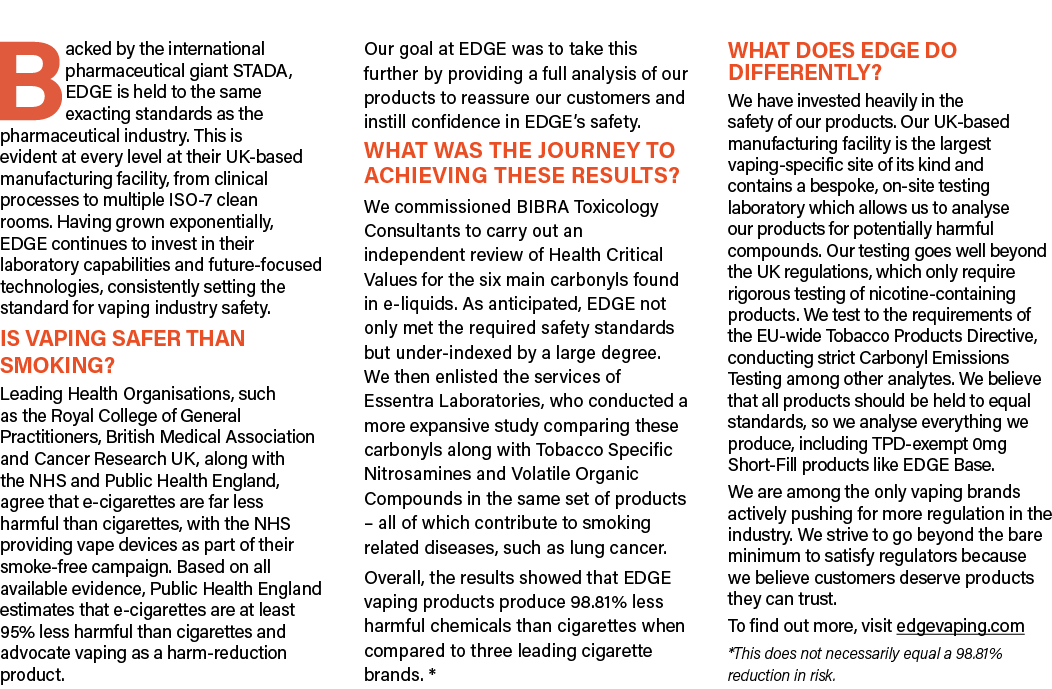 Backed by the international pharmaceutical giant STADA, EDGE is held to the same exacting standards as the pharmaceutical industry. This is evident at every level at their UK-based manufacturing facility, from clinical processes to multiple ISO-7 clean rooms. Having grown exponentially, EDGE continues to invest in their laboratory capabilities and future-focused technologies, consistently setting the standard for vaping industry safety.

IS VAPING SAFER THAN SMOKING?

Leading Health Organisations, such as the Royal College of General Practitioners, British Medical Association and Cancer Research UK, along with the NHS and Public Health England, agree that e-cigarettes are far less harmful than cigarettes, with the NHS providing vape devices as part of their smoke-free campaign. Based on all available evidence, Public Health England estimates that e-cigarettes are at least 95% less harmful than cigarettes and advocate vaping as a harm-reduction product.

Our goal at EDGE was to take this further by providing a full analysis of our products to reassure our customers and instill confidence in EDGE's safety.

WHAT WAS THE JOURNEY TO ACHIEVING THESE RESULTS?

We commissioned BIBRA Toxicology Consultants to carry out an independent review of Health Critical Values for the six main carbonyls found in e-liquids. As anticipated, EDGE not only met the required safety standards but under-indexed by a large degree. We then enlisted the services of Essentra Laboratories, who conducted a more expansive study comparing these carbonyls along with Tobacco Specific Nitrosamines and Volatile Organic Compounds in the same set of products – all of which contribute to smoking related diseases, such as lung cancer.

Overall, the results showed that EDGE vaping products produce 98.81% less harmful chemicals than cigarettes when compared to three leading cigarette brands. *

WHAT DOES EDGE DO DIFFERENTLY?

We have invested heavily in the safety of our products. Our UK-based manufacturing facility is the largest vaping-specific site of its kind and contains a bespoke, on-site testing laboratory which allows us to analyse our products for potentially harmful compounds. Our testing goes well beyond the UK regulations, which only require rigorous testing of nicotine-containing products. We test to the requirements of the EU-wide Tobacco Products Directive, conducting strict Carbonyl Emissions Testing among other analytes. We believe that all products should be held to equal standards, so we analyse everything we produce, including TPD-exempt 0mg Short-Fill products like EDGE Base.

We are among the only vaping brands actively pushing for more regulation in the industry. We strive to go beyond the bare minimum to satisfy regulators because we believe customers deserve products they can trust.

To find out more, visit edgevaping.com

*This does not necessarily equal a 98.81% reduction in risk.